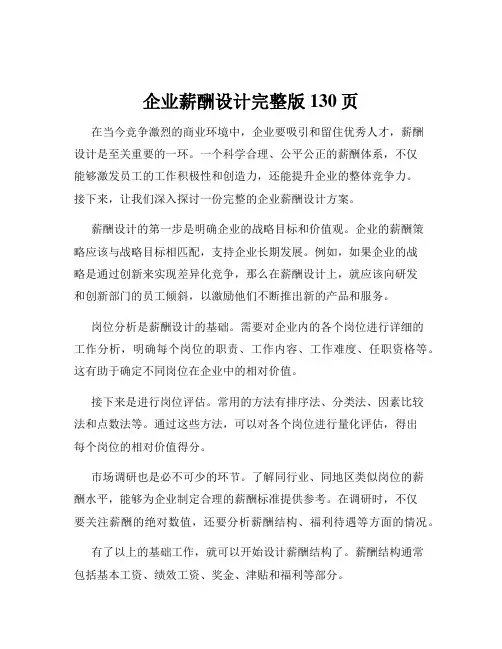 企业薪酬设计完整版 130 页

在当今竞争激烈的商业环境中，企业要吸引和留住优秀人才，薪酬设计是至关重要的一环。一个科学合理、公平公正的薪酬体系，不仅能够激发员工的工作积极性和创造力，还能提升企业的整体竞争力。接下来，让我们深入探讨一份完整的企业薪酬设计方案。

薪酬设计的第一步是明确企业的战略目标和价值观。企业的薪酬策略应该与战略目标相匹配，支持企业长期发展。例如，如果企业的战略是通过创新来实现差异化竞争，那么在薪酬设计上，就应该向研发和创新部门的员工倾斜，以激励他们不断推出新的产品和服务。

岗位分析是薪酬设计的基础。需要对企业内的各个岗位进行详细的工作分析，明确每个岗位的职责、工作内容、工作难度、任职资格等。这有助于确定不同岗位在企业中的相对价值。

接下来是进行岗位评估。常用的方法有排序法、分类法、因素比较法和点数法等。通过这些方法，可以对各个岗位进行量化评估，得出每个岗位的相对价值得分。

市场调研也是必不可少的环节。了解同行业、同地区类似岗位的薪酬水平，能够为企业制定合理的薪酬标准提供参考。在调研时，不仅要关注薪酬的绝对数值，还要分析薪酬结构、福利待遇等方面的情况。

有了以上的基础工作，就可以开始设计薪酬结构了。薪酬结构通常包括基本工资、绩效工资、奖金、津贴和福利等部分。